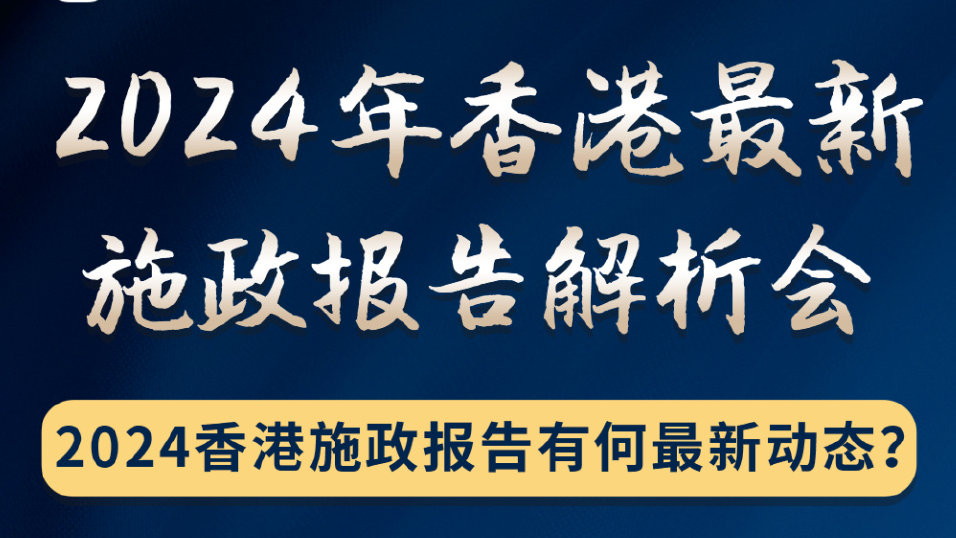 2024年香港最新施政报告解析会

2024香港施政报告有何最新动态？